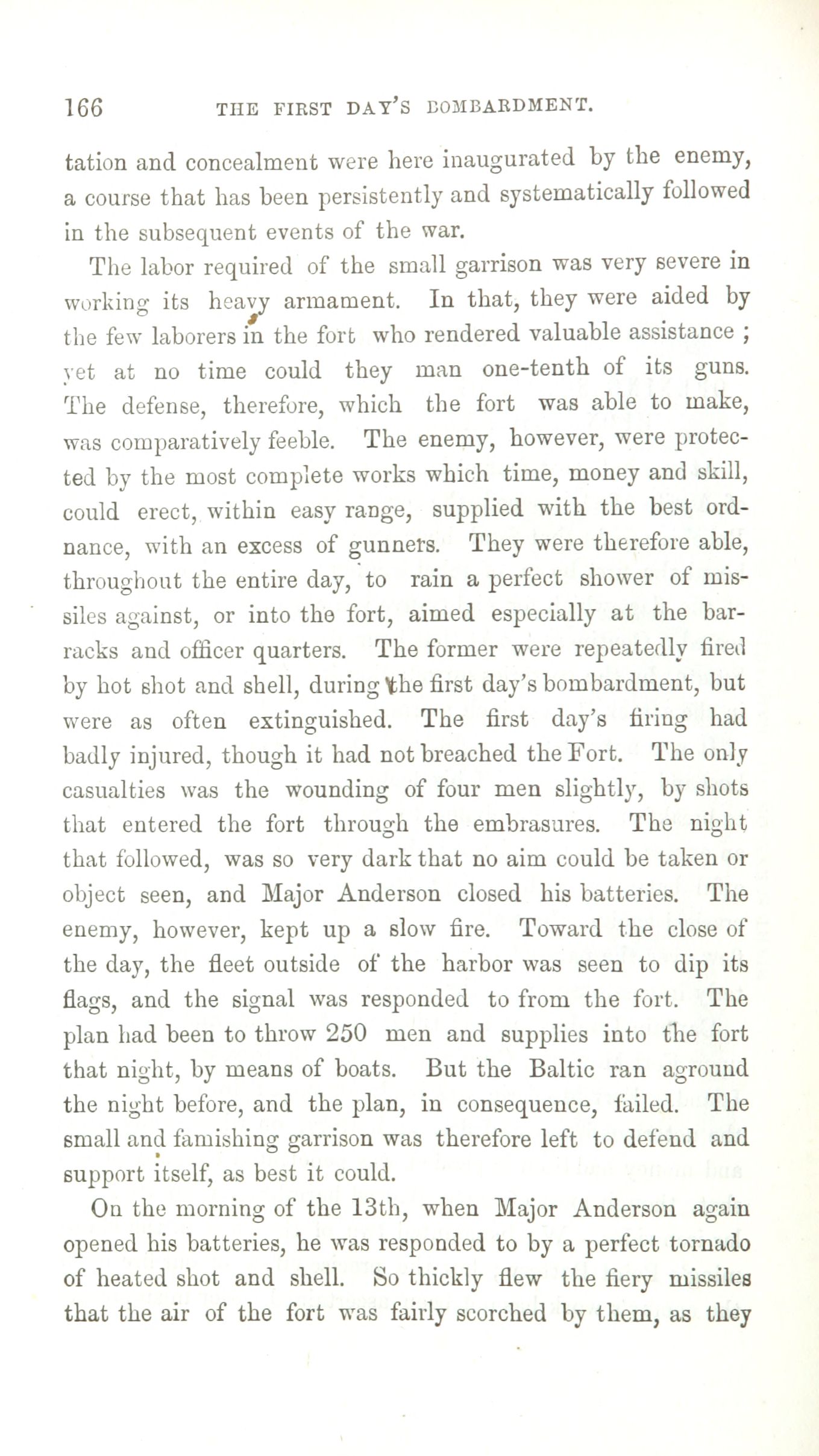 166 THE FIRST DAY'S BOMBARDMENT.

tation and concealment were here inaugurated by the enemy, a course that has been persistently and systematically followed in the subsequent events of the war.

The labor required of the small garrison was very severe in working its heavy armament. In that, they were aided by the few laborers in the fort who rendered valuable assistance ; yet at no time could they man one-tenth of its guns. The defense, therefore, which the fort was able to make, was comparatively feeble. The enemy, however, were protected by the most complete works which time, money and skill, could erect, within easy range, supplied with the best ordnance, with an excess of gunners. They were therefore able, throughout the entire day, to rain a perfect shower of missiles against, or into the fort, aimed especially at the barracks and officer quarters. The former were repeatedly fired by hot shot and shell, during the first day's bombardment, but were as often extinguished. The first day's firing had badly injured, though it had not breached the Fort. The only casualties was the wounding of four men slightly, by shots that entered the fort through the embrasures. The night that followed, was so very dark that no aim could be taken or object seen, and Major Anderson closed his batteries. The enemy, however, kept up a slow fire. Toward the close of the day, the fleet outside of the harbor was seen to dip its flags, and the signal was responded to from the fort. The plan had been to throw 250 men and supplies into the fort that night, by means of boats. But the Baltic ran aground the night before, and the plan, in consequence, failed. The small and famishing garrison was therefore left to defend and support itself, as best it could.

On the morning of the 13th, when Major Anderson again opened his batteries, he was responded to by a perfect tornado of heated shot and shell. So thickly flew the fiery missiles that the air of the fort was fairly scorched by them, as they